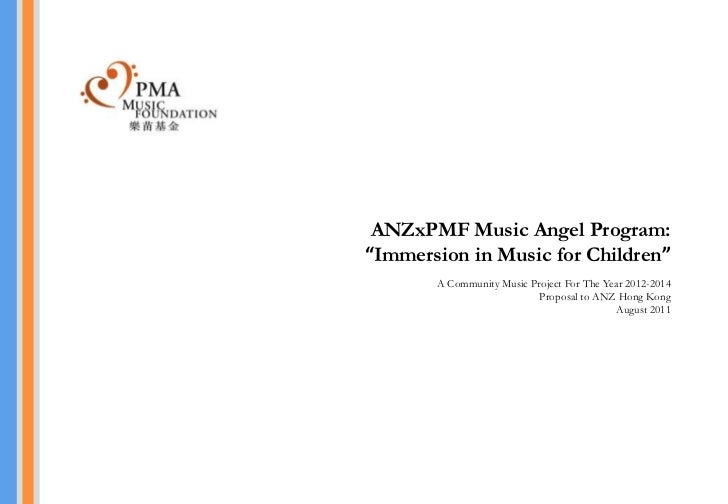 PMA
MUSIC
FOUNDATION
樂苗基金

ANZxPMF Music Angel Program:
"Immersion in Music for Children"

A Community Music Project For The Year 2012-2014
Proposal to ANZ Hong Kong
August 2011